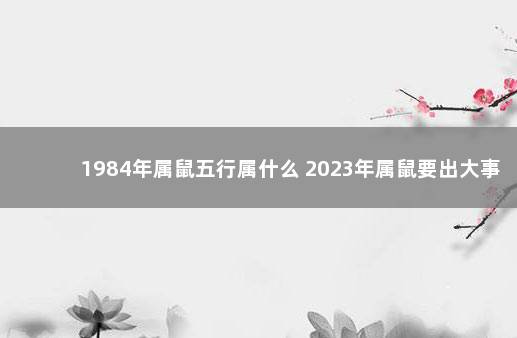 1984年属鼠五行属什么 2023年属鼠要出大事